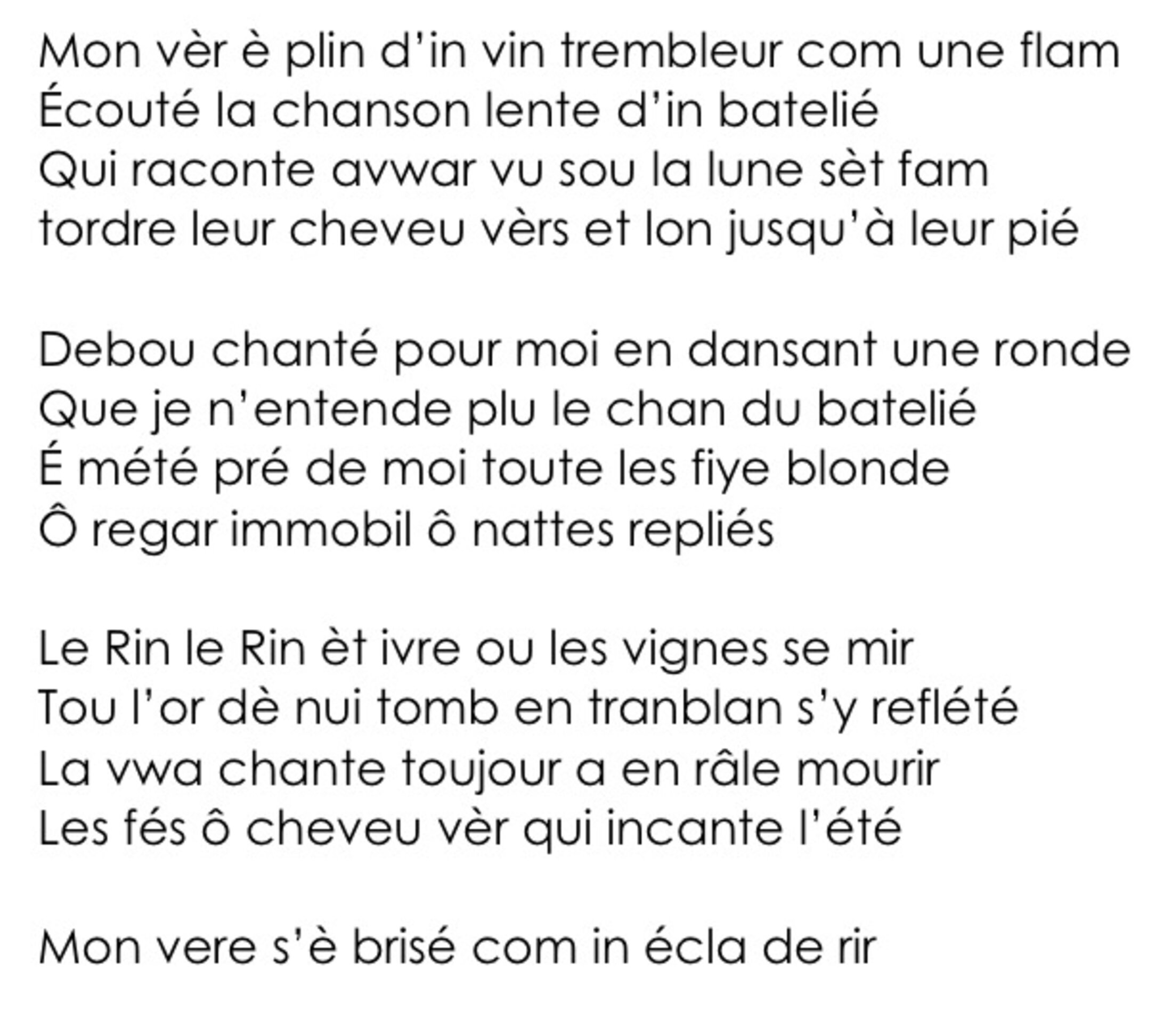 Mon vèr è plin d'in vin trembleur com une flam
Écouté la chanson lente d'in batelié
Qui raconte avwar vu sou la lune sèt fam
tordre leur cheveu vèrs et lon jusqu'à leur pié

Debou chanté pour moi en dansant une ronde
Que je n'entende plu le chan du batelié
É mété pré de moi toute les fiye blonde
Ô regar immobil ô nattes repliés

Le Rin le Rin èt ivre ou les vignes se mir
Tou l'or dè nui tomb en tranblan s'y reflété
La vwa chante toujour a en râle mourir
Les fés ô cheveu vèr qui incante l'été

Mon vere s'è brisé com in écla de rir